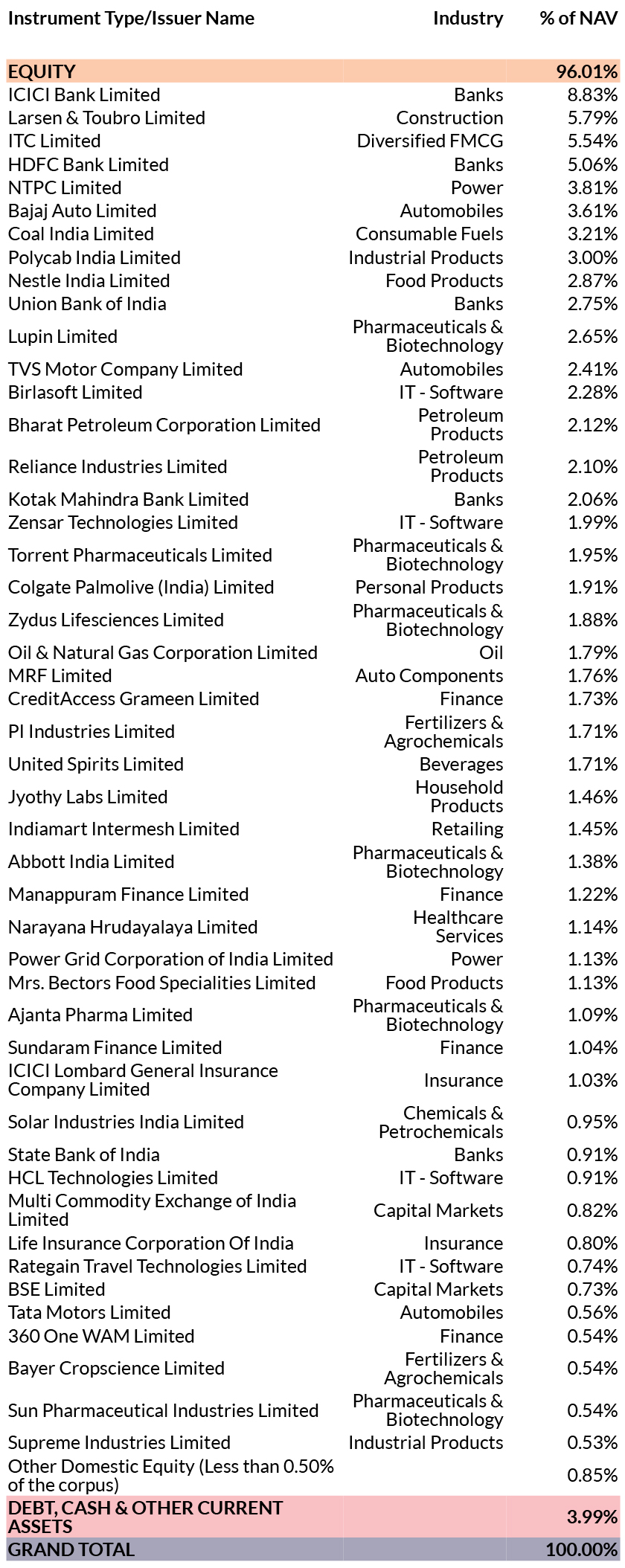 | Instrument Type/Issuer Name | Industry | % of NAV |
|---|---|---|
| EQUITY | | 96.01% |
| ICICI Bank Limited | Banks | 8.83% |
| Larsen & Toubro Limited | Construction | 5.79% |
| ITC Limited | Diversified FMCG | 5.54% |
| HDFC Bank Limited | Banks | 5.06% |
| NTPC Limited | Power | 3.81% |
| Bajaj Auto Limited | Automobiles | 3.61% |
| Coal India Limited | Consumable Fuels | 3.21% |
| Polycab India Limited | Industrial Products | 3.00% |
| Nestle India Limited | Food Products | 2.87% |
| Union Bank of India | Banks | 2.75% |
| Lupin Limited | Pharmaceuticals & Biotechnology | 2.65% |
| TVS Motor Company Limited | Automobiles | 2.41% |
| Birlasoft Limited | IT - Software | 2.28% |
| Bharat Petroleum Corporation Limited | Petroleum Products | 2.12% |
| Reliance Industries Limited | Petroleum Products | 2.10% |
| Kotak Mahindra Bank Limited | Banks | 2.06% |
| Zensar Technologies Limited | IT - Software | 1.99% |
| Torrent Pharmaceuticals Limited | Pharmaceuticals & Biotechnology | 1.95% |
| Colgate Palmolive (India) Limited | Personal Products | 1.91% |
| Zydus Lifesciences Limited | Pharmaceuticals & Biotechnology | 1.88% |
| Oil & Natural Gas Corporation Limited | Oil | 1.79% |
| MRF Limited | Auto Components | 1.76% |
| CreditAccess Grameen Limited | Finance | 1.73% |
| PI Industries Limited | Fertilizers & Agrochemicals | 1.71% |
| United Spirits Limited | Beverages | 1.71% |
| Jyothy Labs Limited | Household Products | 1.46% |
| Indiamart Intermesh Limited | Retailing | 1.45% |
| Abbott India Limited | Pharmaceuticals & Biotechnology | 1.38% |
| Manappuram Finance Limited | Finance | 1.22% |
| Narayana Hrudayalaya Limited | Healthcare Services | 1.14% |
| Power Grid Corporation of India Limited | Power | 1.13% |
| Mrs. Bectors Food Specialities Limited | Food Products | 1.13% |
| Ajanta Pharma Limited | Pharmaceuticals & Biotechnology | 1.09% |
| Sundaram Finance Limited | Finance | 1.04% |
| ICICI Lombard General Insurance Company Limited | Insurance | 1.03% |
| Solar Industries India Limited | Chemicals & Petrochemicals | 0.95% |
| State Bank of India | Banks | 0.91% |
| HCL Technologies Limited | IT - Software | 0.91% |
| Multi Commodity Exchange of India Limited | Capital Markets | 0.82% |
| Life Insurance Corporation Of India | Insurance | 0.80% |
| Rategain Travel Technologies Limited | IT - Software | 0.74% |
| BSE Limited | Capital Markets | 0.73% |
| Tata Motors Limited | Automobiles | 0.56% |
| 360 One WAM Limited | Finance | 0.54% |
| Bayer Cropscience Limited | Fertilizers & Agrochemicals | 0.54% |
| Sun Pharmaceutical Industries Limited | Pharmaceuticals & Biotechnology | 0.54% |
| Supreme Industries Limited | Industrial Products | 0.53% |
| Other Domestic Equity (Less than 0.50% of the corpus) | | 0.85% |
| DEBT, CASH & OTHER CURRENT ASSETS | | 3.99% |
| GRAND TOTAL | | 100.00% |